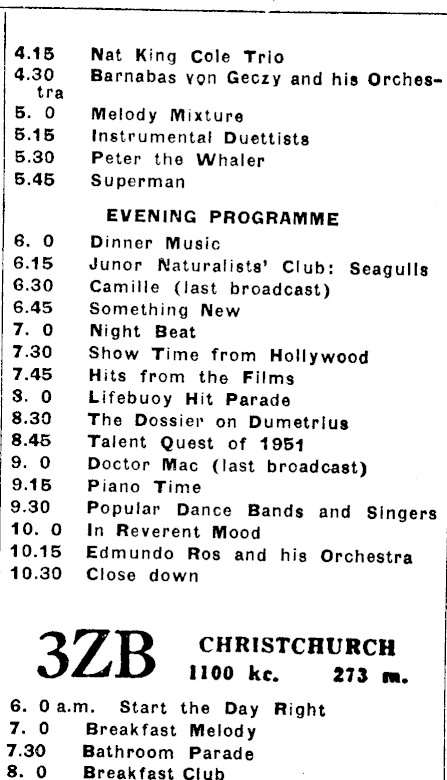 4.15 Nat King Cole Trio
4.30 Barnabas von Geczy and his Orchestra
5. 0 Melody Mixture
5.15 Instrumental Duettists
5.30 Peter the Whaler
5.45 Superman

EVENING PROGRAMME

6. 0 Dinner Music
6.15 Junor Naturalists' Club: Seagulls
6.30 Camille (last broadcast)
6.45 Something New
7. 0 Night Beat
7.30 Show Time from Hollywood
7.45 Hits from the Films
8. 0 Lifebuoy Hit Parade
8.30 The Dossier on Dumetrius
8.45 Talent Quest of 1951
9. 0 Doctor Mac (last broadcast)
9.15 Piano Time
9.30 Popular Dance Bands and Singers
10. 0 In Reverent Mood
10.15 Edmundo Ros and his Orchestra
10.30 Close down

3ZB CHRISTCHURCH
1100 kc. 273 m.

6. 0 a.m. Start the Day Right
7. 0 Breakfast Melody
7.30 Bathroom Parade
8. 0 Breakfast Club